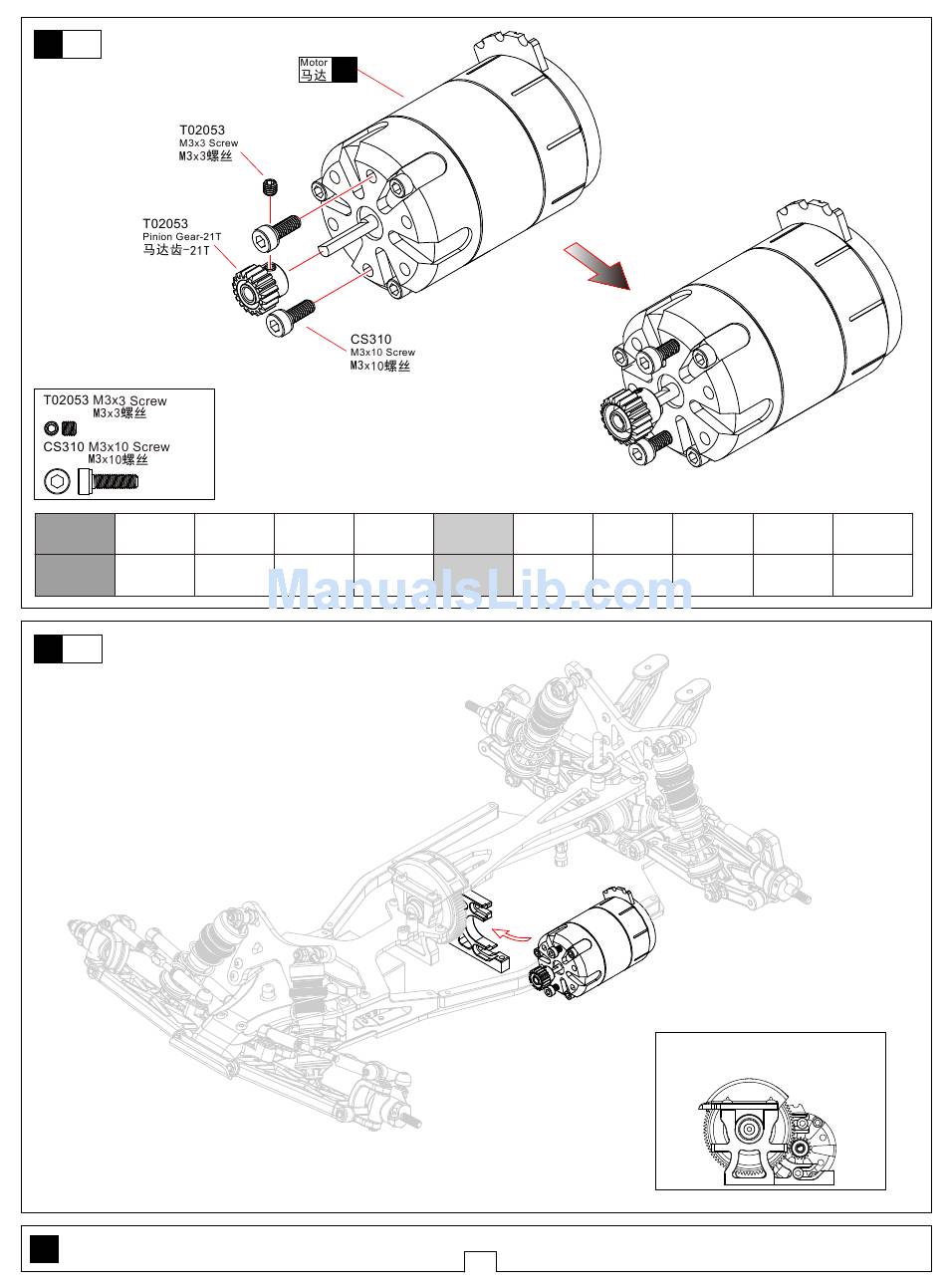 Motor
马达

T02053
M3x3 Screw
M3x3螺丝

T02053
Pinion Gear-21T
马达齿-21T

CS310
M3x10 Screw
M3x10螺丝

T02053 M3x3 Screw
M3x3螺丝
CS310 M3x10 Screw
M3x10螺丝

ManualsLib.com